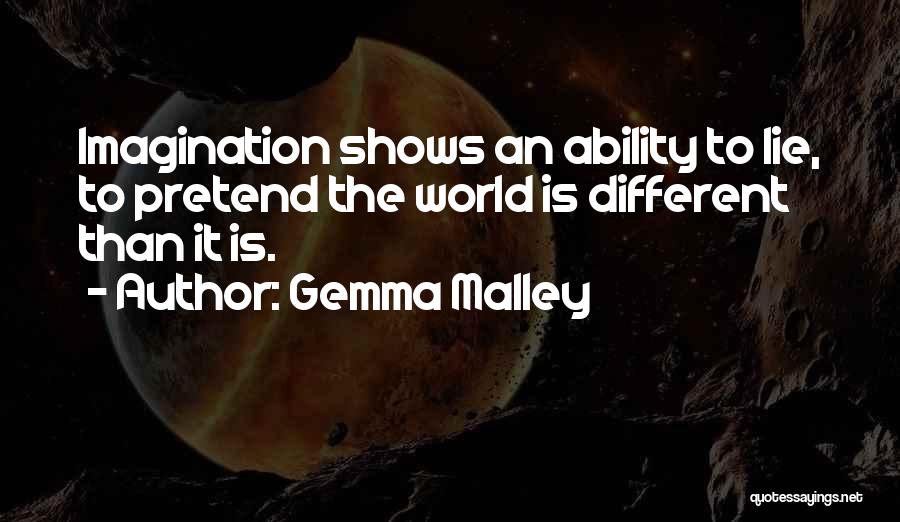 Imagination shows an ability to lie, to pretend the world is different than it is.

- Author: Gemma Malley

quotessayings.net